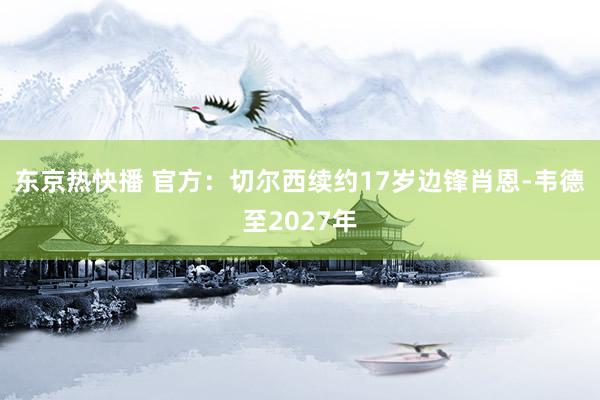 东京热快播 官方：切尔西续约17岁边锋肖恩-韦德至2027年